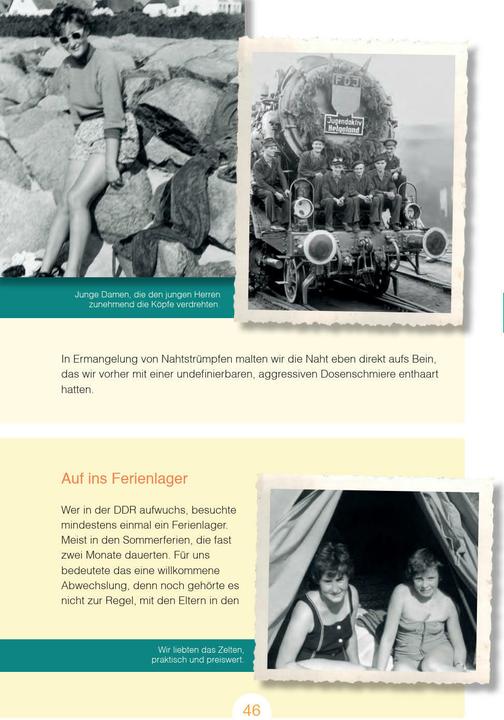 FDJ

Jugendaktiv Helgoland

Junge Damen, die den jungen Herren zunehmend die Köpfe verdrehten.

In Ermangelung von Nahtstrümpfen malten wir die Naht eben direkt aufs Bein, das wir vorher mit einer undefinierbaren, aggressiven Dosenschmiere enthaart hatten.

Auf ins Ferienlager

Wer in der DDR aufwuchs, besuchte mindestens einmal ein Ferienlager. Meist in den Sommerferien, die fast zwei Monate dauerten. Für uns bedeutete das eine willkommene Abwechslung, denn noch gehörte es nicht zur Regel, mit den Eltern in den

Wir liebten das Zelten, praktisch und preiswert.

46